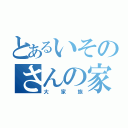 とあるいそのさんの家
大家族